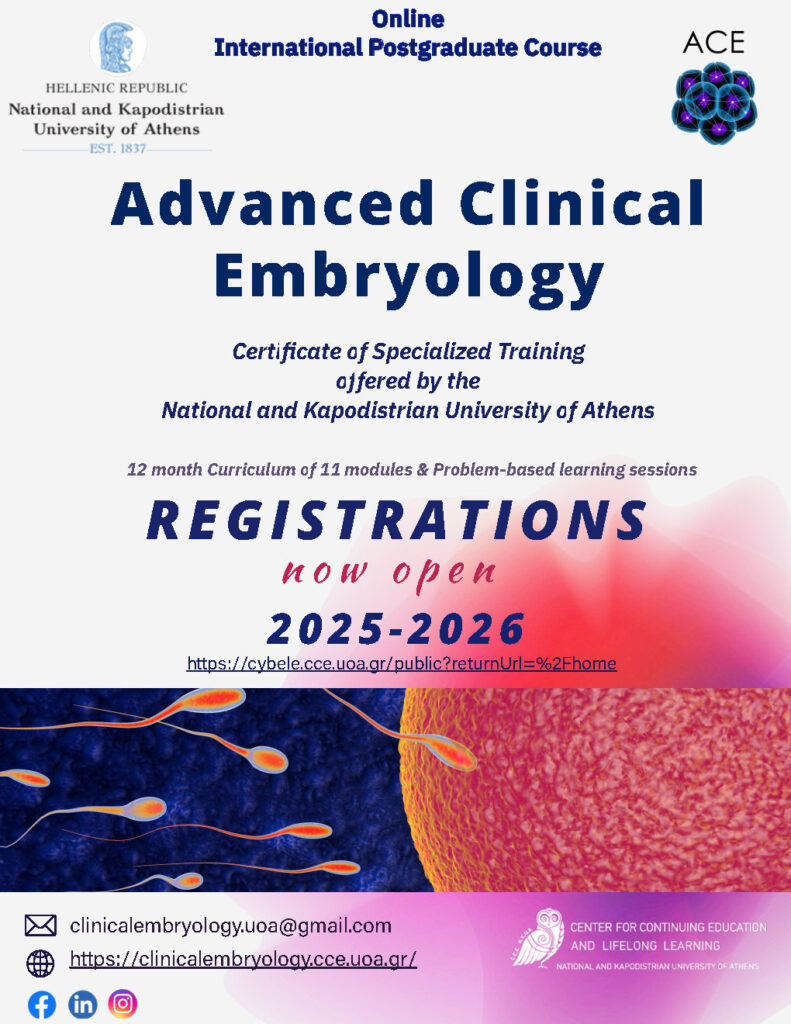 HELLENIC REPUBLIC
National and Kapodistrian University of Athens
EST. 1837

Online
International Postgraduate Course

ACE

Advanced Clinical Embryology

Certificate of Specialized Training
offered by the
National and Kapodistrian University of Athens

12 month Curriculum of 11 modules & Problem-based learning sessions

REGISTRATIONS
now open
2025-2026
https://cybele.cce.uoa.gr/public?returnUrl=%2Fhome

clinicalembryology.uoa@gmail.com
https://clinicalembryology.cce.uoa.gr/

CENTER FOR CONTINUING EDUCATION
AND LIFELONG LEARNING
NATIONAL AND KAPODISTRIAN UNIVERSITY OF ATHENS